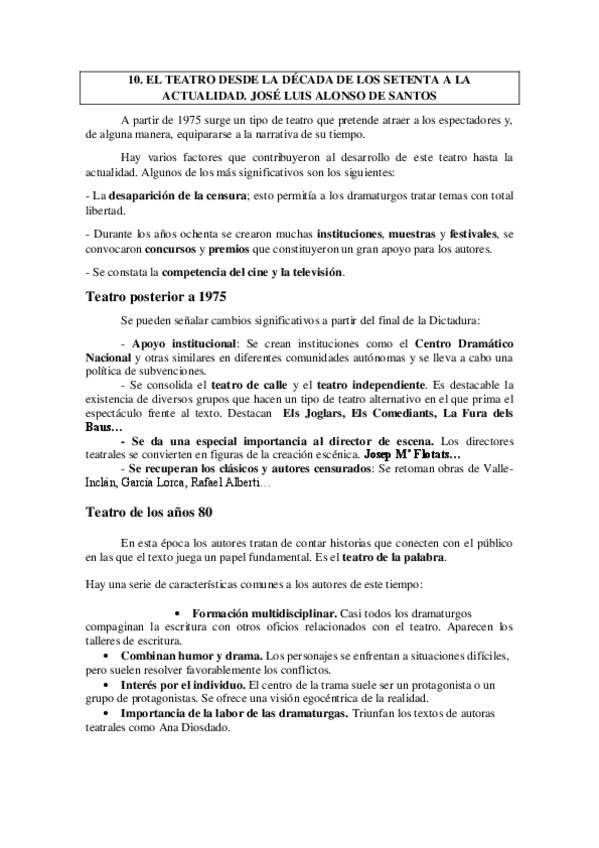 10. EL TEATRO DESDE LA DÉCADA DE LOS SETENTA A LA ACTUALIDAD. JOSÉ LUIS ALONSO DE SANTOS

A partir de 1975 surge un tipo de teatro que pretende atraer a los espectadores y, de alguna manera, equipararse a la narrativa de su tiempo.

Hay varios factores que contribuyeron al desarrollo de este teatro hasta la actualidad. Algunos de los más significativos son los siguientes:

- La desaparición de la censura; esto permitía a los dramaturgos tratar temas con total libertad.

- Durante los años ochenta se crearon muchas instituciones, muestras y festivales, se convocaron concursos y premios que constituyeron un gran apoyo para los autores.

- Se constata la competencia del cine y la televisión.

Teatro posterior a 1975

Se pueden señalar cambios significativos a partir del final de la Dictadura:

- Apoyo institucional: Se crean instituciones como el Centro Dramático Nacional y otras similares en diferentes comunidades autónomas y se lleva a cabo una política de subvenciones.

- Se consolida el teatro de calle y el teatro independiente. Es destacable la existencia de diversos grupos que hacen un tipo de teatro alternativo en el que prima el espectáculo frente al texto. Destacan Els Joglars, Els Comediants, La Fura dels Baus…

- Se da una especial importancia al director de escena. Los directores teatrales se convierten en figuras de la creación escénica. Josep Mª Flotats…

- Se recuperan los clásicos y autores censurados: Se retoman obras de Valle-Inclán, García Lorca, Rafael Alberti…

Teatro de los años 80

En esta época los autores tratan de contar historias que conecten con el público en las que el texto juega un papel fundamental. Es el teatro de la palabra.

Hay una serie de características comunes a los autores de este tiempo:

• Formación multidisciplinar. Casi todos los dramaturgos compaginan la escritura con otros oficios relacionados con el teatro. Aparecen los talleres de escritura.

• Combinan humor y drama. Los personajes se enfrentan a situaciones difíciles, pero suelen resolver favorablemente los conflictos.

• Interés por el individuo. El centro de la trama suele ser un protagonista o un grupo de protagonistas. Se ofrece una visión egocéntrica de la realidad.

• Importancia de la labor de las dramaturgas. Triunfan los textos de autoras teatrales como Ana Diosdado.